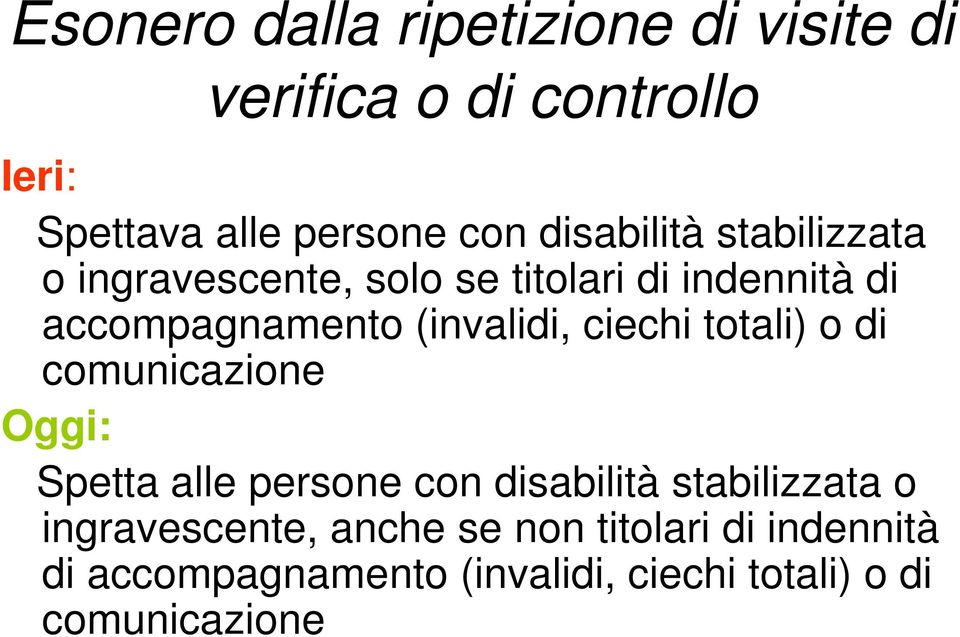 Esonero dalla ripetizione di visite di verifica o di controllo

Ieri:

Spettava alle persone con disabilità stabilizzata o ingravescente, solo se titolari di indennità di accompagnamento (invalidi, ciechi totali) o di comunicazione

Oggi:

Spetta alle persone con disabilità stabilizzata o ingravescente, anche se non titolari di indennità di accompagnamento (invalidi, ciechi totali) o di comunicazione